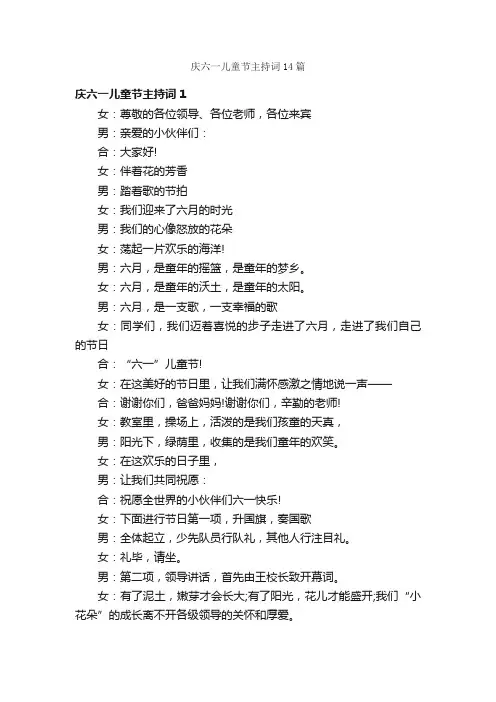 庆六一儿童节主持词14篇

庆六一儿童节主持词1

女：尊敬的各位领导、各位老师，各位来宾

男：亲爱的小伙伴们：

合：大家好!

女：伴着花的芳香

男：踏着歌的节拍

女：我们迎来了六月的时光

男：我们的心像怒放的花朵

女：荡起一片欢乐的海洋!

男：六月，是童年的摇篮，是童年的梦乡。

女：六月，是童年的沃土，是童年的太阳。

男：六月，是一支歌，一支幸福的歌

女：同学们，我们迈着喜悦的步子走进了六月，走进了我们自己的节日

合：“六一”儿童节!

女：在这美好的节日里，让我们满怀感激之情地说一声——

合：谢谢你们，爸爸妈妈!谢谢你们，辛勤的老师!

女：教室里，操场上，活泼的是我们孩童的天真，

男：阳光下，绿荫里，收集的是我们童年的欢笑。

女：在这欢乐的日子里，

男：让我们共同祝愿：

合：祝愿全世界的小伙伴们六一快乐!

女：下面进行节日第一项，升国旗，奏国歌

男：全体起立，少先队员行队礼，其他人行注目礼。

女：礼毕，请坐。

男：第二项，领导讲话，首先由王校长致开幕词。

女：有了泥土，嫩芽才会长大;有了阳光，花儿才能盛开;我们“小花朵”的成长离不开各级领导的关怀和厚爱。